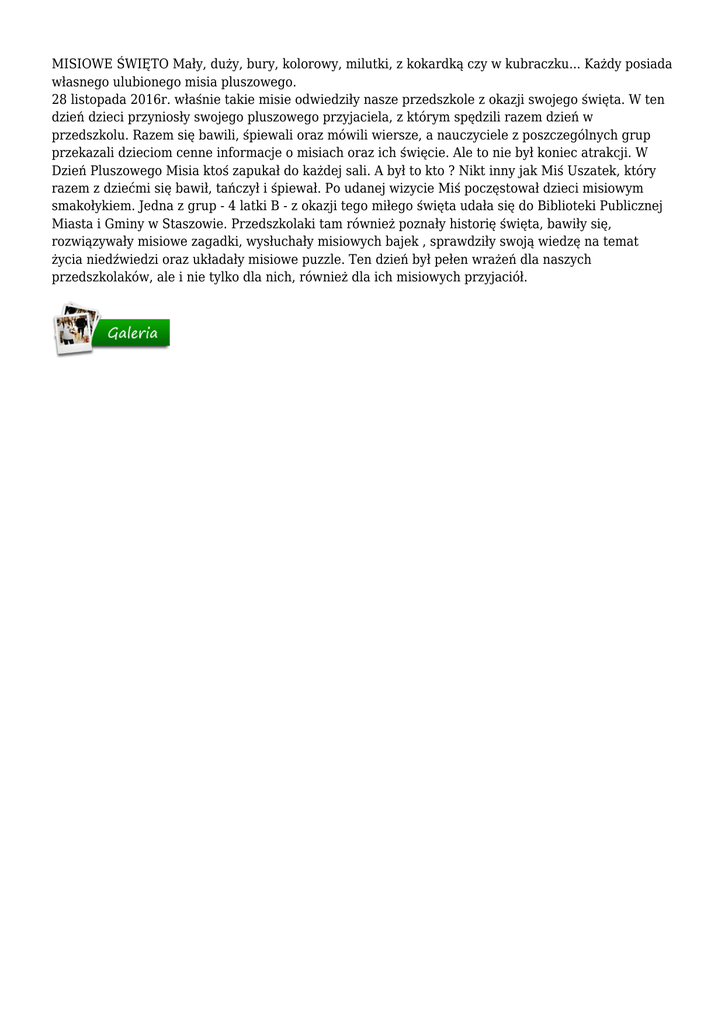 MISIOWE ŚWIĘTO Mały, duży, bury, kolorowy, milutki, z kokardką czy w kubraczku... Każdy posiada własnego ulubionego misia pluszowego.
28 listopada 2016r. właśnie takie misie odwiedziły nasze przedszkole z okazji swojego święta. W ten dzień dzieci przyniosły swojego pluszowego przyjaciela, z którym spędzili razem dzień w przedszkolu. Razem się bawili, śpiewali oraz mówili wiersze, a nauczyciele z poszczególnych grup przekazali dzieciom cenne informacje o misiach oraz ich święcie. Ale to nie był koniec atrakcji. W Dzień Pluszowego Misia ktoś zapukał do każdej sali. A był to kto ? Nikt inny jak Miś Uszatek, który razem z dziećmi się bawił, tańczył i śpiewał. Po udanej wizycie Miś poczęstował dzieci misiowym smakołykiem. Jedna z grup - 4 latki B - z okazji tego miłego święta udała się do Biblioteki Publicznej Miasta i Gminy w Staszowie. Przedszkolaki tam również poznały historię święta, bawiły się, rozwiązywały misiowe zagadki, wysłuchały misiowych bajek , sprawdziły swoją wiedzę na temat życia niedźwiedzi oraz układały misiowe puzzle. Ten dzień był pełen wrażeń dla naszych przedszkolaków, ale i nie tylko dla nich, również dla ich misiowych przyjaciół.

Galeria